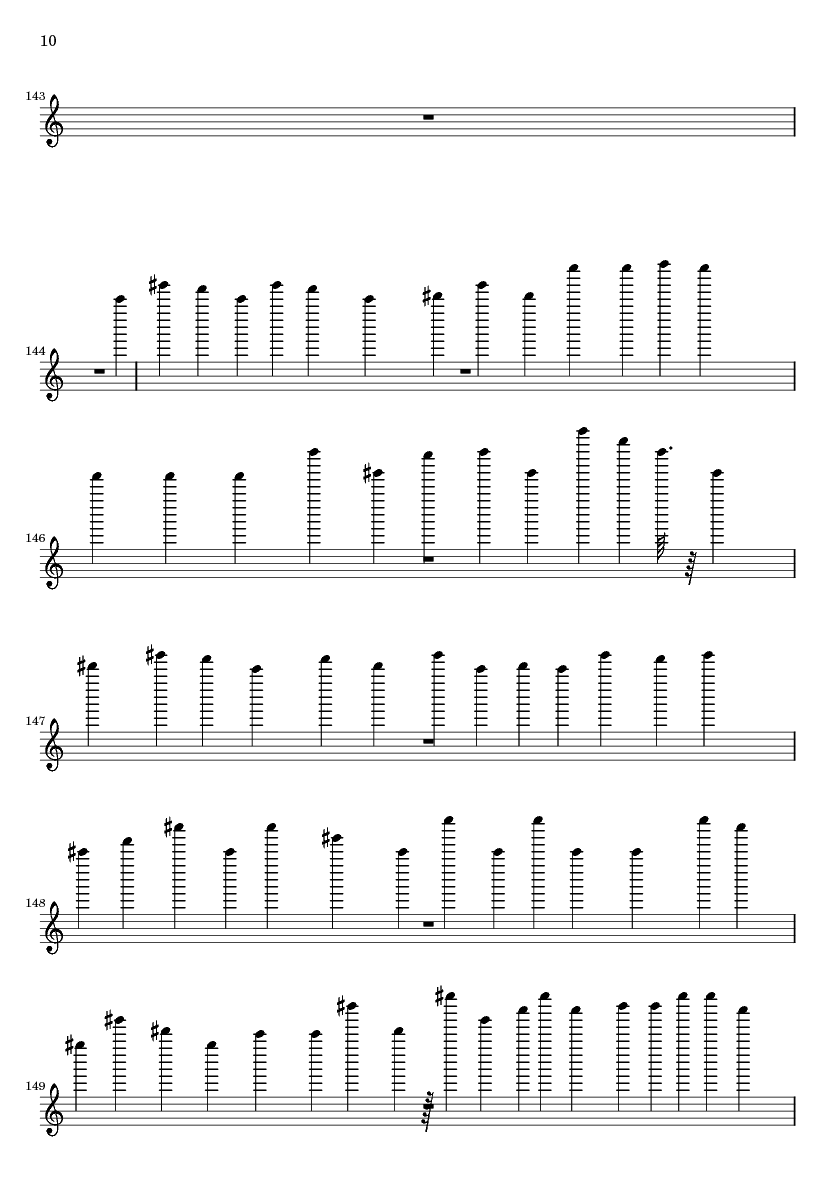 10

143

144

146

147

148

149